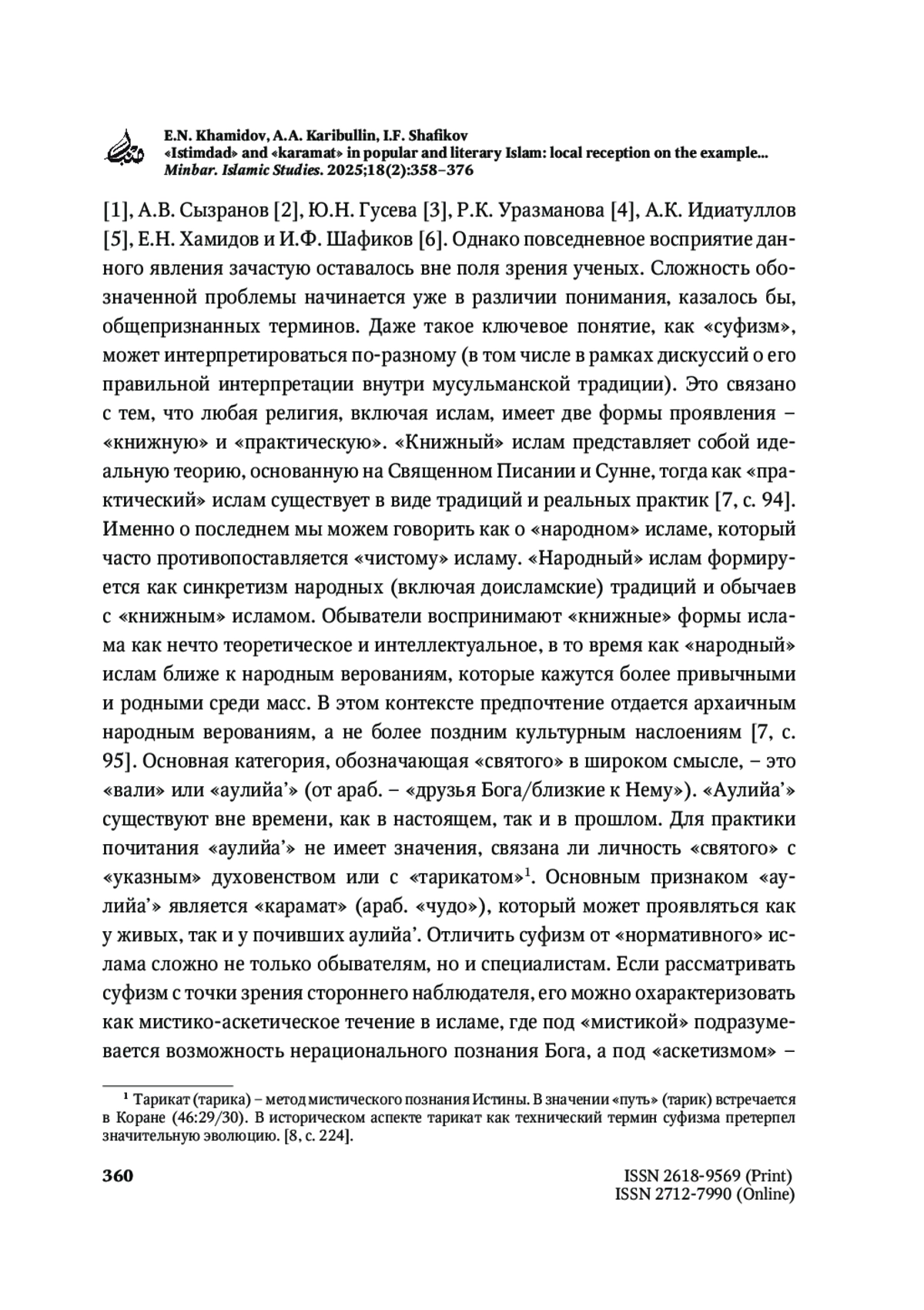 E.N. Khamidov, A.A. Karibullin, I.F. Shafikov
«Istimdad» and «karamat» in popular and literary Islam: local reception on the example...
Minbar. Islamic Studies. 2025;18(2):358–376

[1], А.В. Сызранов [2], Ю.Н. Гусева [3], Р.К. Уразманова [4], А.К. Идиатуллов [5], Е.Н. Хамидов и И.Ф. Шафиков [6]. Однако повседневное восприятие данного явления зачастую оставалось вне поля зрения ученых. Сложность обозначенной проблемы начинается уже в различии понимания, казалось бы, общепризнанных терминов. Даже такое ключевое понятие, как «суфизм», может интерпретироваться по-разному (в том числе в рамках дискуссий о его правильной интерпретации внутри мусульманской традиции). Это связано с тем, что любая религия, включая ислам, имеет две формы проявления – «книжную» и «практическую». «Книжный» ислам представляет собой идеальную теорию, основанную на Священном Писании и Сунне, тогда как «практический» ислам существует в виде традиций и реальных практик [7, с. 94]. Именно о последнем мы можем говорить как о «народном» исламе, который часто противопоставляется «чистому» исламу. «Народный» ислам формируется как синкретизм народных (включая доисламские) традиций и обычаев с «книжным» исламом. Обыватели воспринимают «книжные» формы ислама как нечто теоретическое и интеллектуальное, в то время как «народный» ислам ближе к народным верованиям, которые кажутся более привычными и родными среди масс. В этом контексте предпочтение отдается архаичным народным верованиям, а не более поздним культурным наслоениям [7, с. 95]. Основная категория, обозначающая «святого» в широком смысле, – это «вали» или «аулийа’» (от араб. – «друзья Бога/близкие к Нему»). «Аулийа’» существуют вне времени, как в настоящем, так и в прошлом. Для практики почитания «аулийа’» не имеет значения, связана ли личность «святого» с «указным» духовенством или с «тарикатом»$^1$. Основным признаком «аулийа’» является «карамат» (араб. «чудо»), который может проявляться как у живых, так и у почивших аулийа’. Отличить суфизм от «нормативного» ислама сложно не только обывателям, но и специалистам. Если рассматривать суфизм с точки зрения стороннего наблюдателя, его можно охарактеризовать как мистико-аскетическое течение в исламе, где под «мистикой» подразумевается возможность нерационального познания Бога, а под «аскетизмом» –

$^1$ Тарикат (тарика) – метод мистического познания Истины. В значении «путь» (тарик) встречается в Коране (46:29/30). В историческом аспекте тарикат как технический термин суфизма претерпел значительную эволюцию. [8, с. 224].

360

ISSN 2618-9569 (Print)
ISSN 2712-7990 (Online)